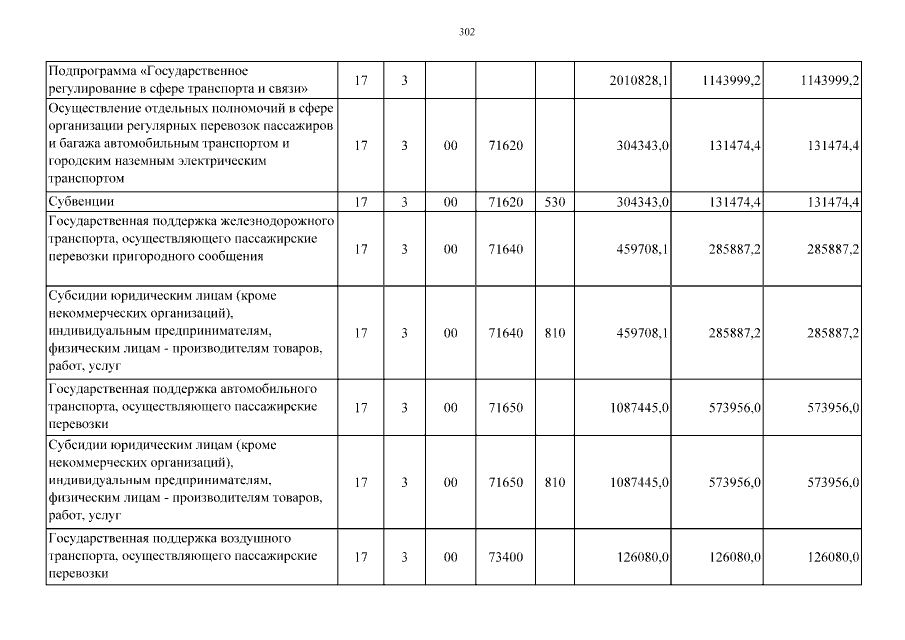 302

| Подпрограмма «Государственное регулирование в сфере транспорта и связи» | 17 | 3 |  |  |  | 2010828,1 | 1143999,2 | 1143999,2 |
|---|---|---|---|---|---|---|---|---|
| Осуществление отдельных полномочий в сфере организации регулярных перевозок пассажиров и багажа автомобильным транспортом и городским наземным электрическим транспортом | 17 | 3 | 00 | 71620 |  | 304343,0 | 131474,4 | 131474,4 |
| Субвенции | 17 | 3 | 00 | 71620 | 530 | 304343,0 | 131474,4 | 131474,4 |
| Государственная поддержка железнодорожного транспорта, осуществляющего пассажирские перевозки пригородного сообщения | 17 | 3 | 00 | 71640 |  | 459708,1 | 285887,2 | 285887,2 |
| Субсидии юридическим лицам (кроме некоммерческих организаций), индивидуальным предпринимателям, физическим лицам - производителям товаров, работ, услуг | 17 | 3 | 00 | 71640 | 810 | 459708,1 | 285887,2 | 285887,2 |
| Государственная поддержка автомобильного транспорта, осуществляющего пассажирские перевозки | 17 | 3 | 00 | 71650 |  | 1087445,0 | 573956,0 | 573956,0 |
| Субсидии юридическим лицам (кроме некоммерческих организаций), индивидуальным предпринимателям, физическим лицам - производителям товаров, работ, услуг | 17 | 3 | 00 | 71650 | 810 | 1087445,0 | 573956,0 | 573956,0 |
| Государственная поддержка воздушного транспорта, осуществляющего пассажирские перевозки | 17 | 3 | 00 | 73400 |  | 126080,0 | 126080,0 | 126080,0 |